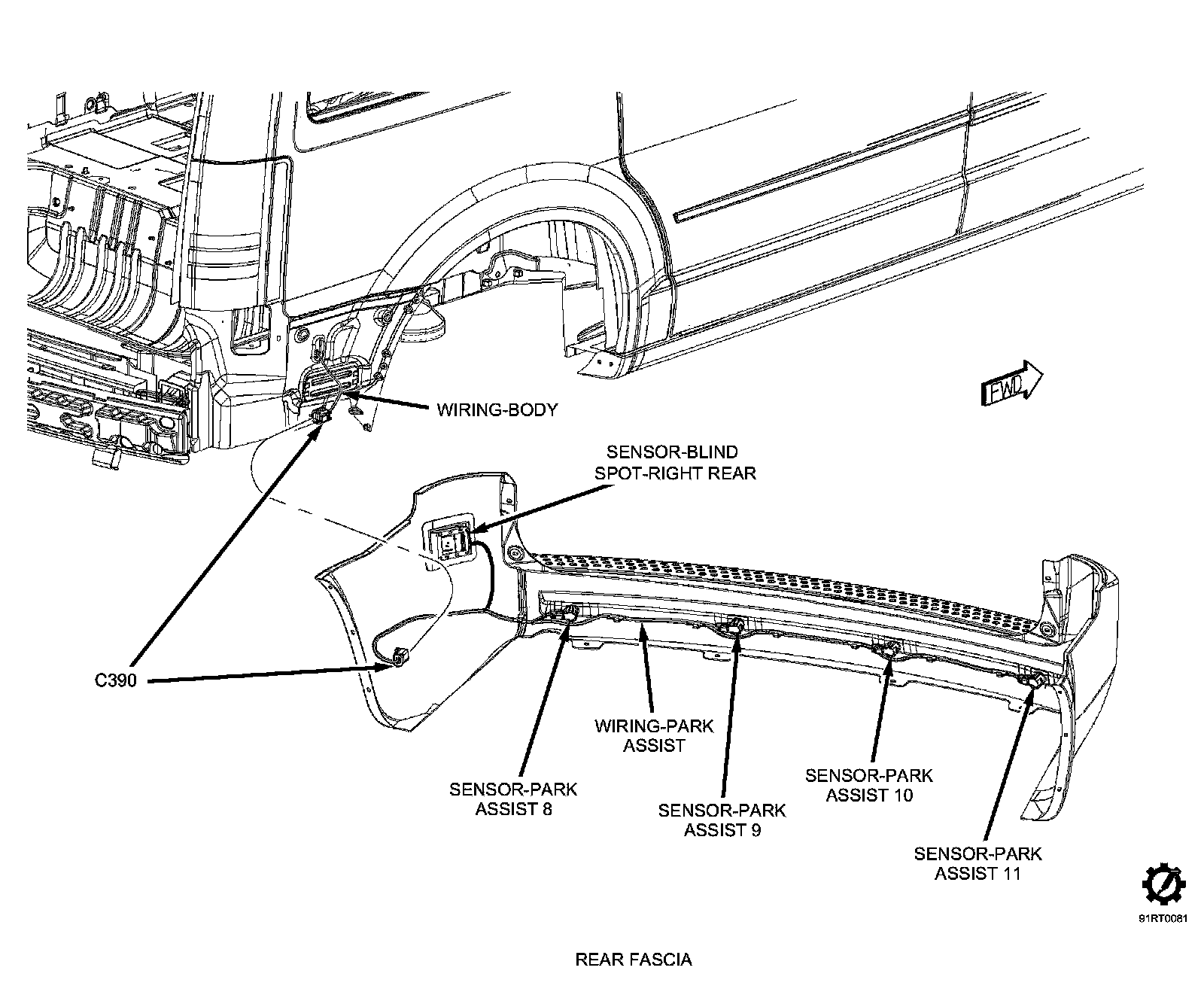 FWD

WIRING-BODY

SENSOR-BLIND SPOT-RIGHT REAR

C390

WIRING-PARK ASSIST

SENSOR-PARK ASSIST 8

SENSOR-PARK ASSIST 9

SENSOR-PARK ASSIST 10

SENSOR-PARK ASSIST 11

91RT0081

REAR FASCIA